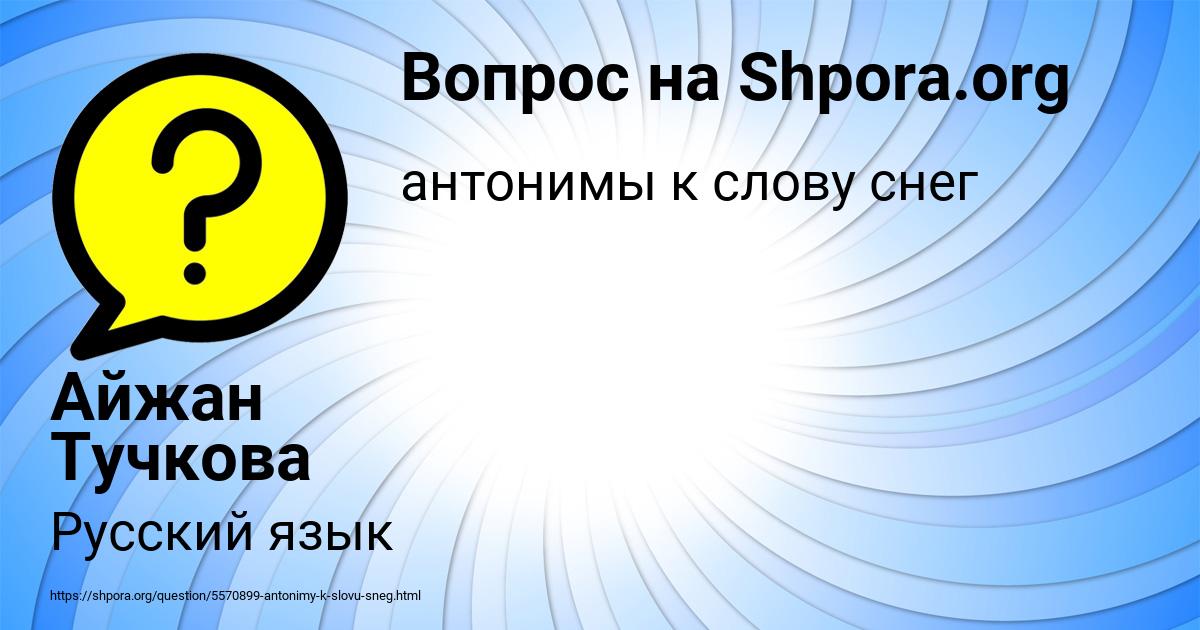 Вопрос на Shpora.org

антонимы к слову снег

Айжан Тучкова

Русский язык

https://shpora.org/question/5570899-antonimy-k-slovu-sneg.html